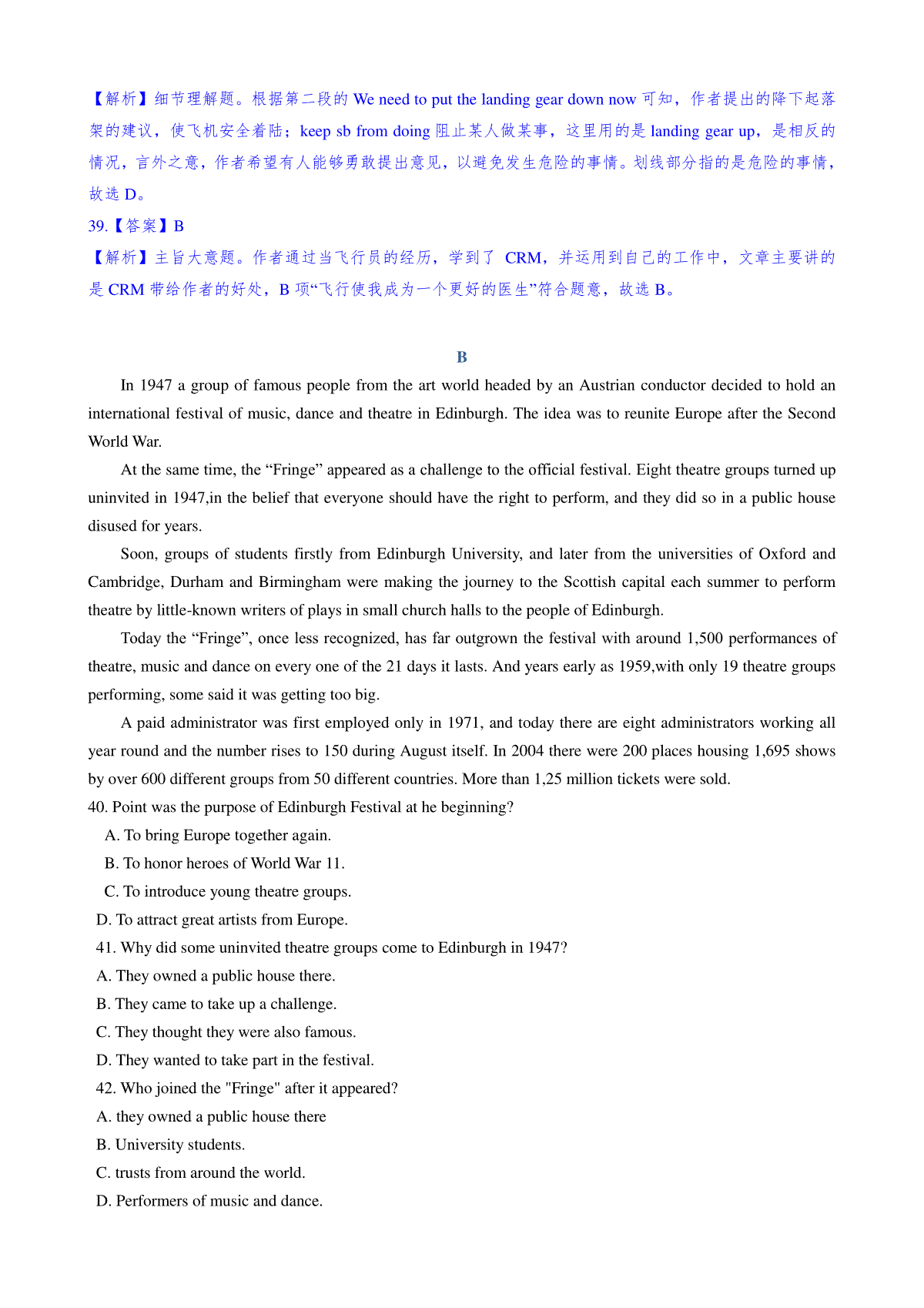 【解析】细节理解题。根据第二段的 We need to put the landing gear down now 可知，作者提出的降下起落架的建议，使飞机安全着陆；keep sb from doing 阻止某人做某事，这里用的是 landing gear up，是相反的情况，言外之意，作者希望有人能够勇敢提出意见，以避免发生危险的事情。划线部分指的是危险的事情，故选 D。

39.【答案】B

【解析】主旨大意题。作者通过当飞行员的经历，学到了 CRM，并运用到自己的工作中，文章主要讲的是 CRM 带给作者的好处，B 项“飞行使我成为一个更好的医生”符合题意，故选 B。

B

In 1947 a group of famous people from the art world headed by an Austrian conductor decided to hold an international festival of music, dance and theatre in Edinburgh. The idea was to reunite Europe after the Second World War.

At the same time, the “Fringe” appeared as a challenge to the official festival. Eight theatre groups turned up uninvited in 1947,in the belief that everyone should have the right to perform, and they did so in a public house disused for years.

Soon, groups of students firstly from Edinburgh University, and later from the universities of Oxford and Cambridge, Durham and Birmingham were making the journey to the Scottish capital each summer to perform theatre by little-known writers of plays in small church halls to the people of Edinburgh.

Today the “Fringe”, once less recognized, has far outgrown the festival with around 1,500 performances of theatre, music and dance on every one of the 21 days it lasts. And years early as 1959,with only 19 theatre groups performing, some said it was getting too big.

A paid administrator was first employed only in 1971, and today there are eight administrators working all year round and the number rises to 150 during August itself. In 2004 there were 200 places housing 1,695 shows by over 600 different groups from 50 different countries. More than 1,25 million tickets were sold.

40. Point was the purpose of Edinburgh Festival at he beginning?
A. To bring Europe together again.
B. To honor heroes of World War 11.
C. To introduce young theatre groups.
D. To attract great artists from Europe.
41. Why did some uninvited theatre groups come to Edinburgh in 1947?
A. They owned a public house there.
B. They came to take up a challenge.
C. They thought they were also famous.
D. They wanted to take part in the festival.
42. Who joined the "Fringe" after it appeared?
A. they owned a public house there
B. University students.
C. trusts from around the world.
D. Performers of music and dance.